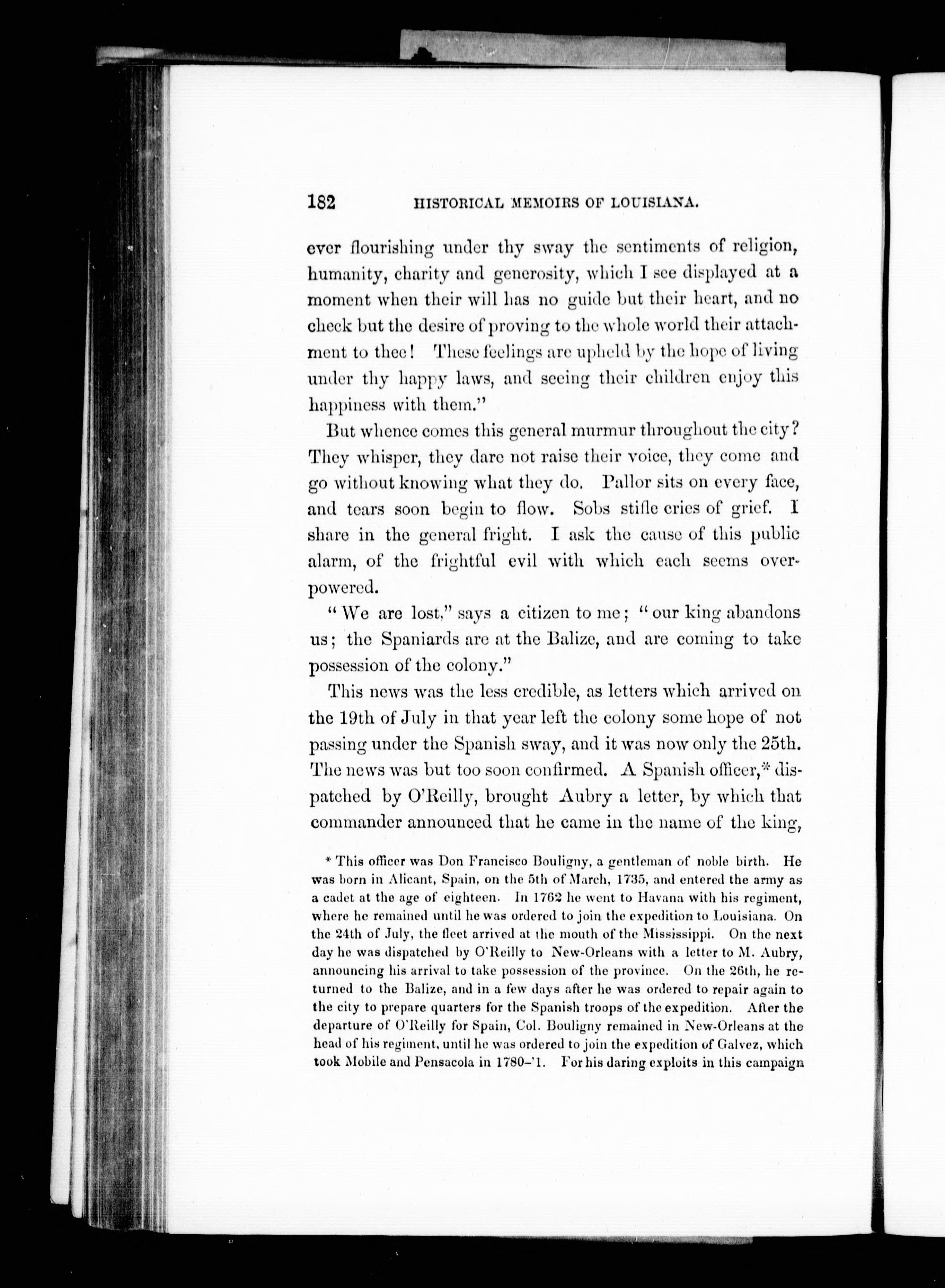 182 HISTORICAL MEMOIRS OF LOUISIANA.

ever flourishing under thy sway the sentiments of religion, humanity, charity and generosity, which I see displayed at a moment when their will has no guide but their heart, and no check but the desire of proving to the whole world their attachment to thee! These feelings are upheld by the hope of living under thy happy laws, and seeing their children enjoy this happiness with them."

But whence comes this general murmur throughout the city? They whisper, they dare not raise their voice, they come and go without knowing what they do. Pallor sits on every face, and tears soon begin to flow. Sobs stifle cries of grief. I share in the general fright. I ask the cause of this public alarm, of the frightful evil with which each seems overpowered.

"We are lost," says a citizen to me; "our king abandons us; the Spaniards are at the Balize, and are coming to take possession of the colony."

This news was the less credible, as letters which arrived on the 19th of July in that year left the colony some hope of not passing under the Spanish sway, and it was now only the 25th. The news was but too soon confirmed. A Spanish officer,* dispatched by O'Reilly, brought Aubry a letter, by which that commander announced that he came in the name of the king,

* This officer was Don Francisco Bouligny, a gentleman of noble birth. He was born in Alicant, Spain, on the 5th of March, 1735, and entered the army as a cadet at the age of eighteen. In 1762 he went to Havana with his regiment, where he remained until he was ordered to join the expedition to Louisiana. On the 24th of July, the fleet arrived at the mouth of the Mississippi. On the next day he was dispatched by O'Reilly to New-Orleans with a letter to M. Aubry, announcing his arrival to take possession of the province. On the 26th, he returned to the Balize, and in a few days after he was ordered to repair again to the city to prepare quarters for the Spanish troops of the expedition. After the departure of O'Reilly for Spain, Col. Bouligny remained in New-Orleans at the head of his regiment, until he was ordered to join the expedition of Galvez, which took Mobile and Pensacola in 1780-'1. For his daring exploits in this campaign